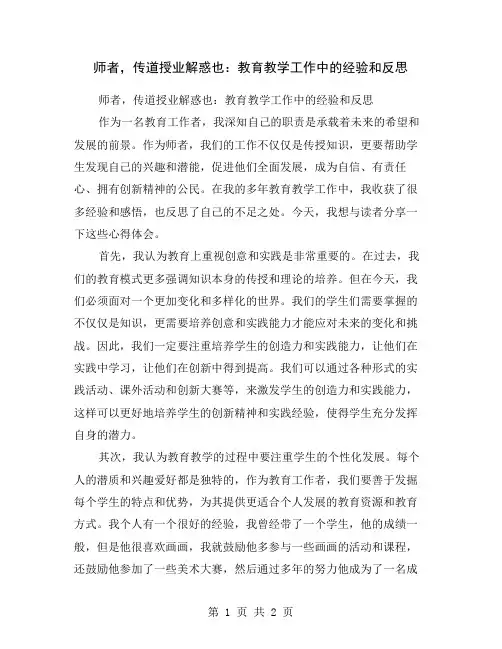 师者，传道授业解惑也：教育教学工作中的经验和反思

师者，传道授业解惑也：教育教学工作中的经验和反思

作为一名教育工作者，我深知自己的职责是承载着未来的希望和发展的前景。作为师者，我们的工作不仅仅是传授知识，更要帮助学生发现自己的兴趣和潜能，促进他们全面发展，成为自信、有责任心、拥有创新精神的公民。在我的多年教育教学工作中，我收获了很多经验和感悟，也反思了自己的不足之处。今天，我想与读者分享一下这些心得体会。

首先，我认为教育上重视创意和实践是非常重要的。在过去，我们的教育模式更多强调知识本身的传授和理论的培养。但在今天，我们必须面对一个更加变化和多样化的世界。我们的学生们需要掌握的不仅仅是知识，更需要培养创意和实践能力才能应对未来的变化和挑战。因此，我们一定要注重培养学生的创造力和实践能力，让他们在实践中学习，让他们在创新中得到提高。我们可以通过各种形式的实践活动、课外活动和创新大赛等，来激发学生的创造力和实践能力，这样可以更好地培养学生的创新精神和实践经验，使得学生充分发挥自身的潜力。

其次，我认为教育教学的过程中要注重学生的个性化发展。每个人的潜质和兴趣爱好都是独特的，作为教育工作者，我们要善于发掘每个学生的特点和优势，为其提供更适合个人发展的教育资源和教育方式。我个人有一个很好的经验，我曾经带了一个学生，他的成绩一般，但是他很喜欢画画，我就鼓励他多参与一些画画的活动和课程，还鼓励他参加了一些美术大赛，然后通过多年的努力他成为了一名成

第 1 页 共 2 页